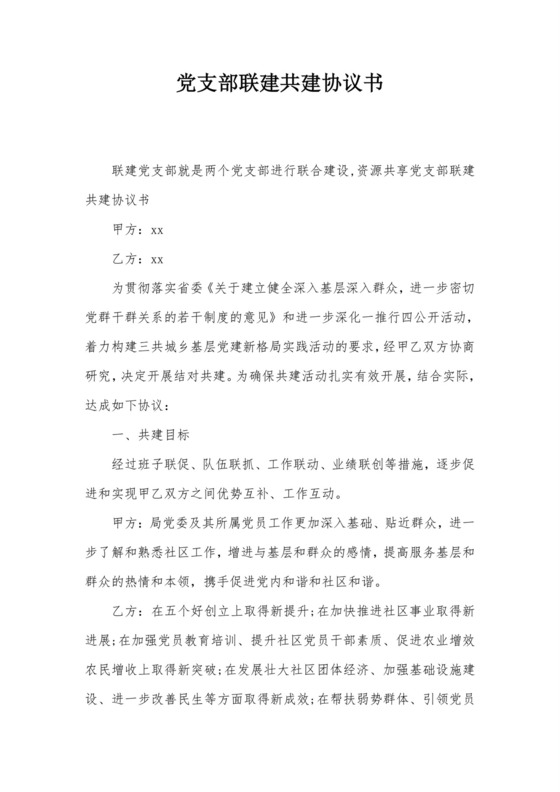 党支部联建共建协议书

联建党支部就是两个党支部进行联合建设,资源共享党支部联建共建协议书

甲方：xx

乙方：xx

为贯彻落实省委《关于建立健全深入基层深入群众，进一步密切党群干群关系的若干制度的意见》和进一步深化一推行四公开活动，着力构建三共城乡基层党建新格局实践活动的要求，经甲乙双方协商研究，决定开展结对共建。为确保共建活动扎实有效开展，结合实际，达成如下协议：

一、共建目标

经过班子联促、队伍联抓、工作联动、业绩联创等措施，逐步促进和实现甲乙双方之间优势互补、工作互动。

甲方：局党委及其所属党员工作更加深入基础、贴近群众，进一步了解和熟悉社区工作，增进与基层和群众的感情，提高服务基层和群众的热情和本领，携手促进党内和谐和社区和谐。

乙方：在五个好创立上取得新提升;在加快推进社区事业取得新进展;在加强党员教育培训、提升社区党员干部素质、促进农业增效农民增收上取得新突破;在发展壮大社区团体经济、加强基础设施建设、进一步改善民生等方面取得新成效;在帮扶弱势群体、引领党员